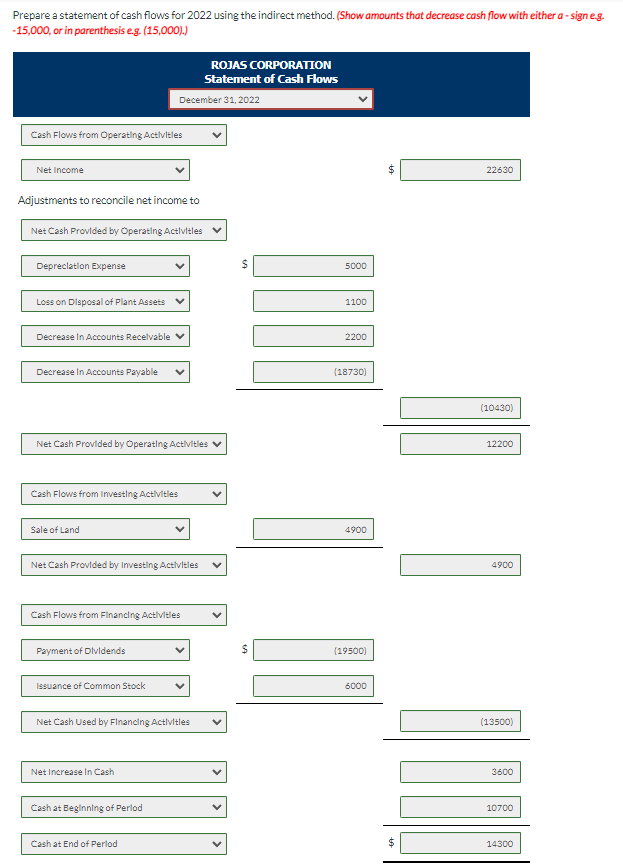 Prepare a statement of cash flows for 2022 using the indirect method. (Show amounts that decrease cash flow with either a - sign e.g. -15,000, or in parenthesis e.g. (15,000).)

ROJAS CORPORATION
Statement of Cash Flows
December 31, 2022

Cash Flows from Operating Activities

Net Income $ 22630

Adjustments to reconcile net income to

Net Cash Provided by Operating Activities

Depreciation Expense $ 5000

Loss on Disposal of Plant Assets 1100

Decrease in Accounts Receivable 2200

Decrease in Accounts Payable (18730)

(10430)

Net Cash Provided by Operating Activities 12200

Cash Flows from Investing Activities

Sale of Land 4900

Net Cash Provided by Investing Activities 4900

Cash Flows from Financing Activities

Payment of Dividends $ (19500)

Issuance of Common Stock 6000

Net Cash Used by Financing Activities (13500)

Net Increase in Cash 3600

Cash at Beginning of Period 10700

Cash at End of Period $ 14300